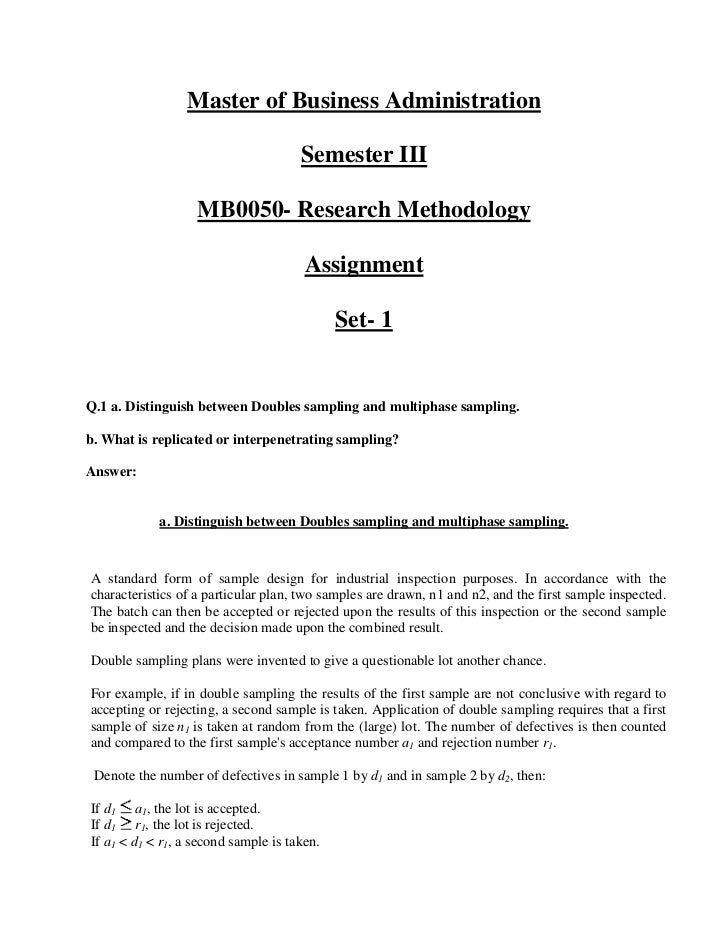 Master of Business Administration

Semester III

MB0050- Research Methodology

Assignment

Set- 1

Q.1 a. Distinguish between Doubles sampling and multiphase sampling.

b. What is replicated or interpenetrating sampling?

Answer:

a. Distinguish between Doubles sampling and multiphase sampling.

A standard form of sample design for industrial inspection purposes. In accordance with the characteristics of a particular plan, two samples are drawn, n1 and n2, and the first sample inspected. The batch can then be accepted or rejected upon the results of this inspection or the second sample be inspected and the decision made upon the combined result.

Double sampling plans were invented to give a questionable lot another chance.

For example, if in double sampling the results of the first sample are not conclusive with regard to accepting or rejecting, a second sample is taken. Application of double sampling requires that a first sample of size $n_1$ is taken at random from the (large) lot. The number of defectives is then counted and compared to the first sample's acceptance number $a_1$ and rejection number $r_1$.

Denote the number of defectives in sample 1 by $d_1$ and in sample 2 by $d_2$, then:

If $d_1 \leq a_1$, the lot is accepted.
If $d_1 \geq r_1$, the lot is rejected.
If $a_1 < d_1 < r_1$, a second sample is taken.